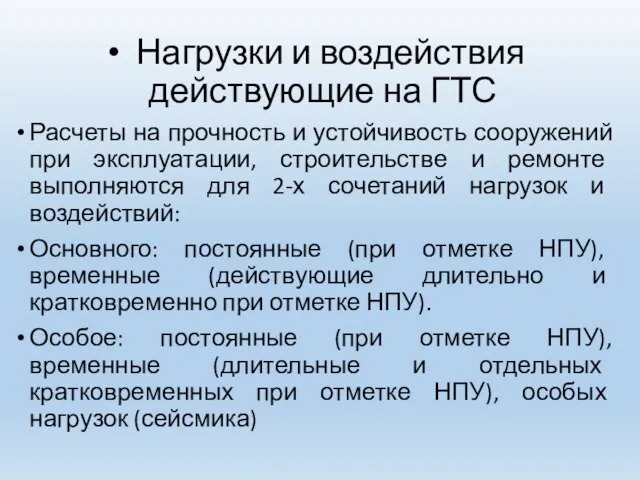 • Нагрузки и воздействия действующие на ГТС

• Расчеты на прочность и устойчивость сооружений при эксплуатации, строительстве и ремонте выполняются для 2-х сочетаний нагрузок и воздействий:

• Основного: постоянные (при отметке НПУ), временные (действующие длительно и кратковременно при отметке НПУ).

• Особое: постоянные (при отметке НПУ), временные (длительные и отдельных кратковременных при отметке НПУ), особых нагрузок (сейсмика)